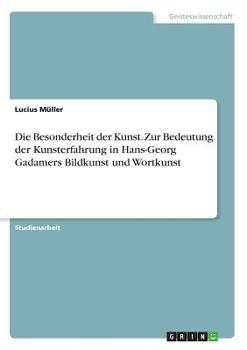 Geisteswissenschaft

Lucius Müller

Die Besonderheit der Kunst. Zur Bedeutung der Kunsterfahrung in Hans-Georg Gadamers Bildkunst und Wortkunst

Studienarbeit

GRIN